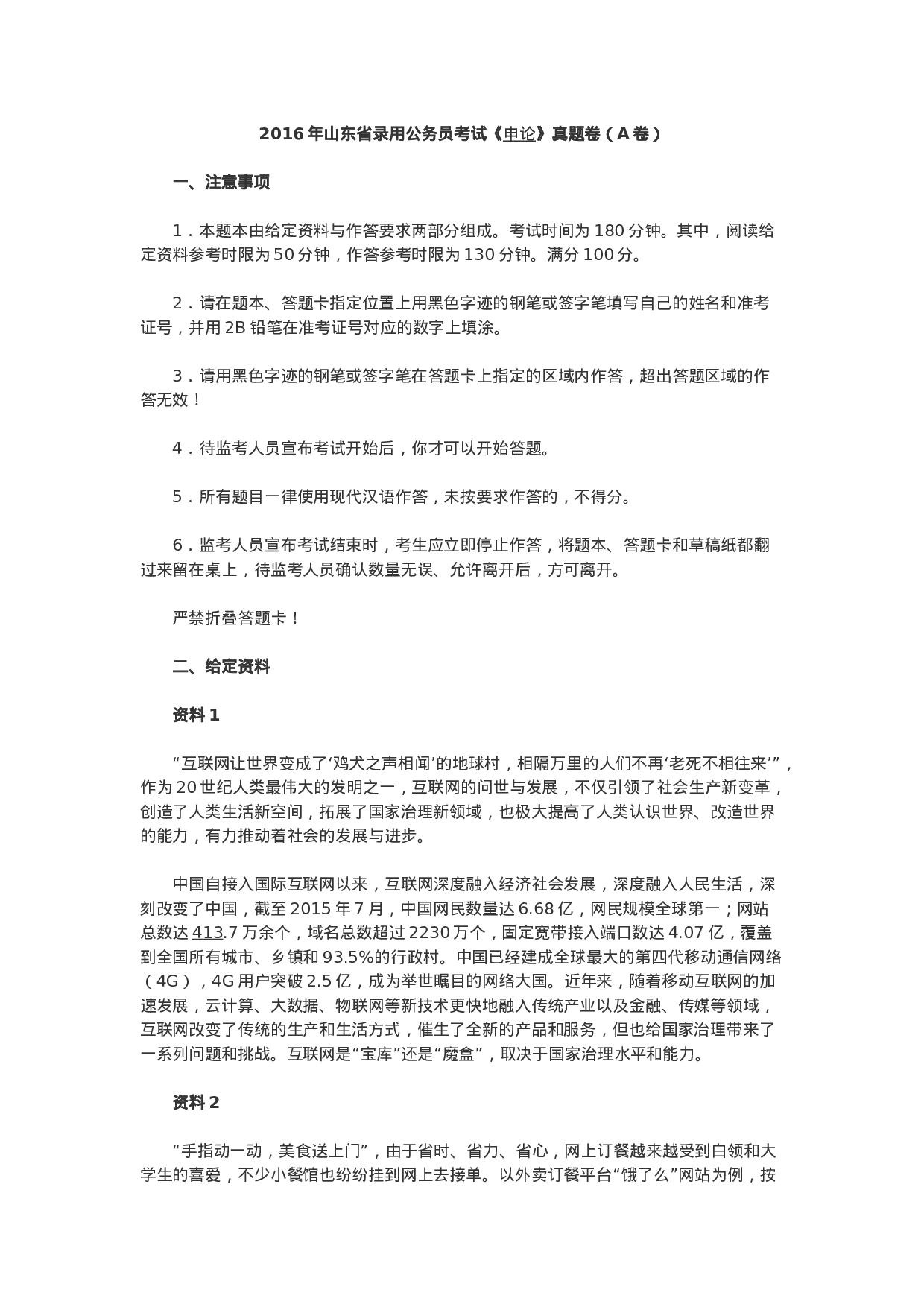 2016 年山东省录用公务员考试《申论》真题卷（A 卷）

一、注意事项

1．本题本由给定资料与作答要求两部分组成。考试时间为 180 分钟。其中，阅读给定资料参考时限为 50 分钟，作答参考时限为 130 分钟。满分 100 分。

2．请在题本、答题卡指定位置上用黑色字迹的钢笔或签字笔填写自己的姓名和准考证号，并用 2B 铅笔在准考证号对应的数字上填涂。

3．请用黑色字迹的钢笔或签字笔在答题卡上指定的区域内作答，超出答题区域的作答无效！

4．待监考人员宣布考试开始后，你才可以开始答题。

5．所有题目一律使用现代汉语作答，未按要求作答的，不得分。

6．监考人员宣布考试结束时，考生应立即停止作答，将题本、答题卡和草稿纸都翻过来留在桌上，待监考人员确认数量无误、允许离开后，方可离开。

严禁折叠答题卡！

二、给定资料

资料 1

“互联网让世界变成了‘鸡犬之声相闻’的地球村，相隔万里的人们不再‘老死不相往来’”，作为 20 世纪人类最伟大的发明之一，互联网的问世与发展，不仅引领了社会生产新变革，创造了人类生活新空间，拓展了国家治理新领域，也极大提高了人类认识世界、改造世界的能力，有力推动着社会的发展与进步。

中国自接入国际互联网以来，互联网深度融入经济社会发展，深度融入人民生活，深刻改变了中国，截至 2015 年 7 月，中国网民数量达 6.68 亿，网民规模全球第一；网站总数达 413.7 万余个，域名总数超过 2230 万个，固定宽带接入端口数达 4.07 亿，覆盖到全国所有城市、乡镇和 93.5%的行政村。中国已经建成全球最大的第四代移动通信网络（4G），4G 用户突破 2.5 亿，成为举世瞩目的网络大国。近年来，随着移动互联网的加速发展，云计算、大数据、物联网等新技术更快地融入传统产业以及金融、传媒等领域，互联网改变了传统的生产和生活方式，催生了全新的产品和服务，但也给国家治理带来了一系列问题和挑战。互联网是“宝库”还是“魔盒”，取决于国家治理水平和能力。

资料 2

“手指动一动，美食送上门”，由于省时、省力、省心，网上订餐越来越受到白领和大学生的喜爱，不少小餐馆也纷纷挂到网上去接单。以外卖订餐平台“饿了么”网站为例，按